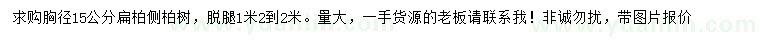 求购胸径15公分扁柏侧柏树，脱腿1米2到2米。量大，一手货源的老板请联系我！非诚勿扰，带图片报价